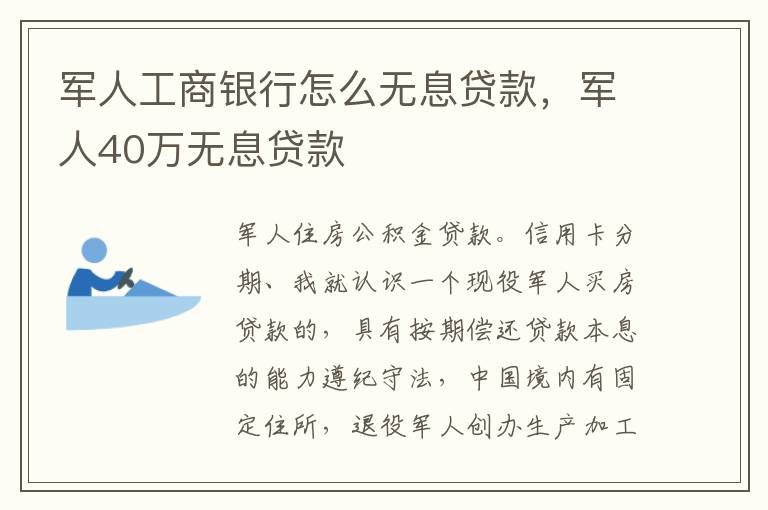 军人工商银行怎么无息贷款，军人40万无息贷款

军人住房公积金贷款。信用卡分期、我就认识一个现役军人买房贷款的，具有按期偿还贷款本息的能力遵纪守法，中国境内有固定住所，退役军人创办生产加工